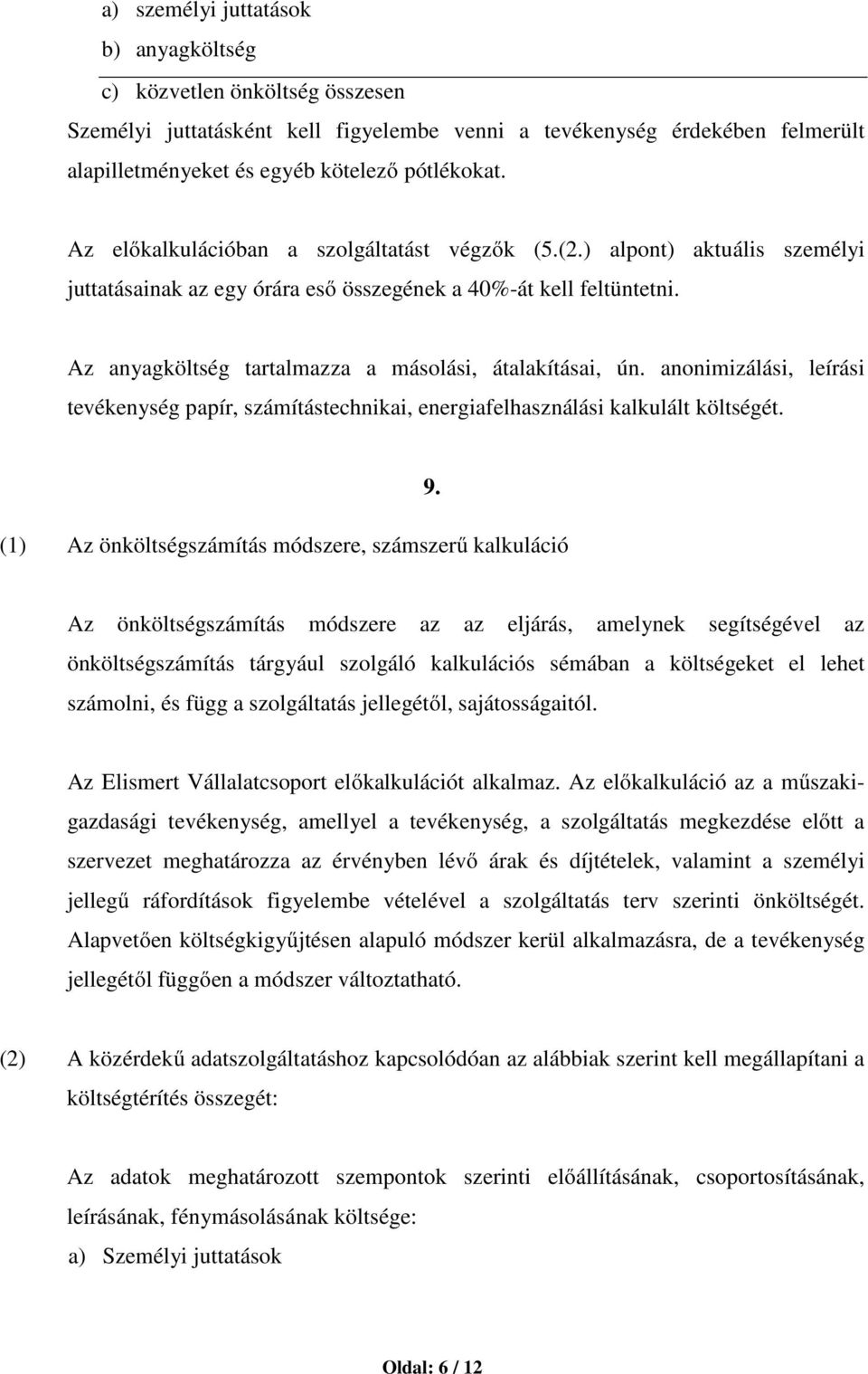 a) személyi juttatások

b) anyagköltség

c) közvetlen önköltség összesen

Személyi juttatásként kell figyelembe venni a tevékenység érdekében felmerült alapilletményeket és egyéb kötelező pótlékokat.

Az előkalkulációban a szolgáltatást végzők (5.(2.) alpont) aktuális személyi juttatásainak az egy órára eső összegének a 40%-át kell feltüntetni.

Az anyagköltség tartalmazza a másolási, átalakításai, ún. anonimizálási, leírási tevékenység papír, számítástechnikai, energiafelhasználási kalkulált költségét.

9.

(1) Az önköltségszámítás módszere, számszerű kalkuláció

Az önköltségszámítás módszere az az eljárás, amelynek segítségével az önköltségszámítás tárgyául szolgáló kalkulációs sémában a költségeket el lehet számolni, és függ a szolgáltatás jellegétől, sajátosságaitól.

Az Elismert Vállalatcsoport előkalkulációt alkalmaz. Az előkalkuláció az a műszaki-gazdasági tevékenység, amellyel a tevékenység, a szolgáltatás megkezdése előtt a szervezet meghatározza az érvényben lévő árak és díjtételek, valamint a személyi jellegű ráfordítások figyelembe vételével a szolgáltatás terv szerinti önköltségét. Alapvetően költségkigyűjtésen alapuló módszer kerül alkalmazásra, de a tevékenység jellegétől függően a módszer változtatható.

(2) A közérdekű adatszolgáltatáshoz kapcsolódóan az alábbiak szerint kell megállapítani a költségtérítés összegét:

Az adatok meghatározott szempontok szerinti előállításának, csoportosításának, leírásának, fénymásolásának költsége:

a) Személyi juttatások

Oldal: 6 / 12